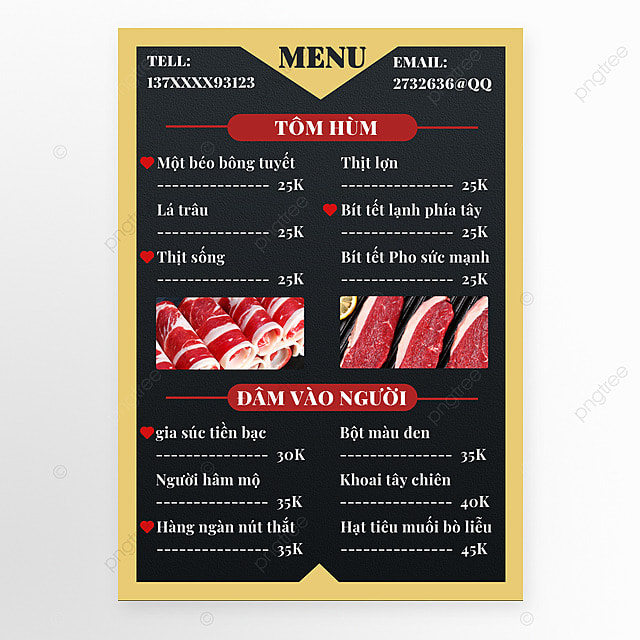 TELL:
137XXXX93123

MENU

EMAIL:
2732636@QQ

TÔM HÙM

Một béo bông tuyết
25K

Lá trâu
25K

Thịt sống
25K

Thịt lợn
25K

Bít tết lạnh phía tây
25K

Bít tết Pho sức mạnh
25K

ĐÂM VÀO NGƯỜI

gia súc tiền bạc
30K

Người hâm mộ
35K

Hàng ngàn nút thắt
35K

Bột màu đen
35K

Khoai tây chiên
40K

Hạt tiêu muối bò liễu
45K

pngtree